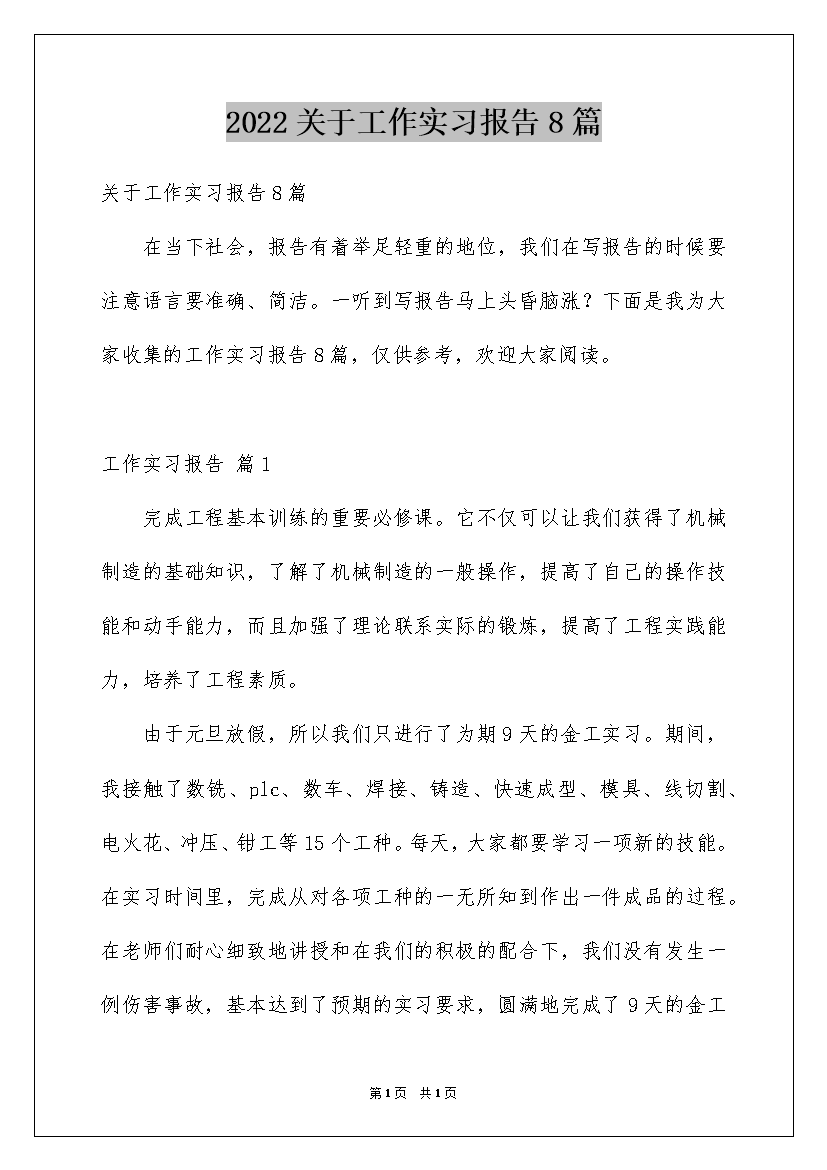 2022关于工作实习报告8篇

关于工作实习报告8篇

在当下社会，报告有着举足轻重的地位，我们在写报告的时候要注意语言要准确、简洁。一听到写报告马上头昏脑涨？下面是我为大家收集的工作实习报告8篇，仅供参考，欢迎大家阅读。

工作实习报告 篇1

完成工程基本训练的重要必修课。它不仅可以让我们获得了机械制造的基础知识，了解了机械制造的一般操作，提高了自己的操作技能和动手能力，而且加强了理论联系实际的锻炼，提高了工程实践能力，培养了工程素质。

由于元旦放假，所以我们只进行了为期9天的金工实习。期间，我接触了数铣、plc、数车、焊接、铸造、快速成型、模具、线切割、电火花、冲压、钳工等15个工种。每天，大家都要学习一项新的技能。在实习时间里，完成从对各项工种的一无所知到作出一件成品的过程。在老师们耐心细致地讲授和在我们的积极的配合下，我们没有发生一例伤害事故，基本达到了预期的实习要求，圆满地完成了9天的金工

第1页 共1页